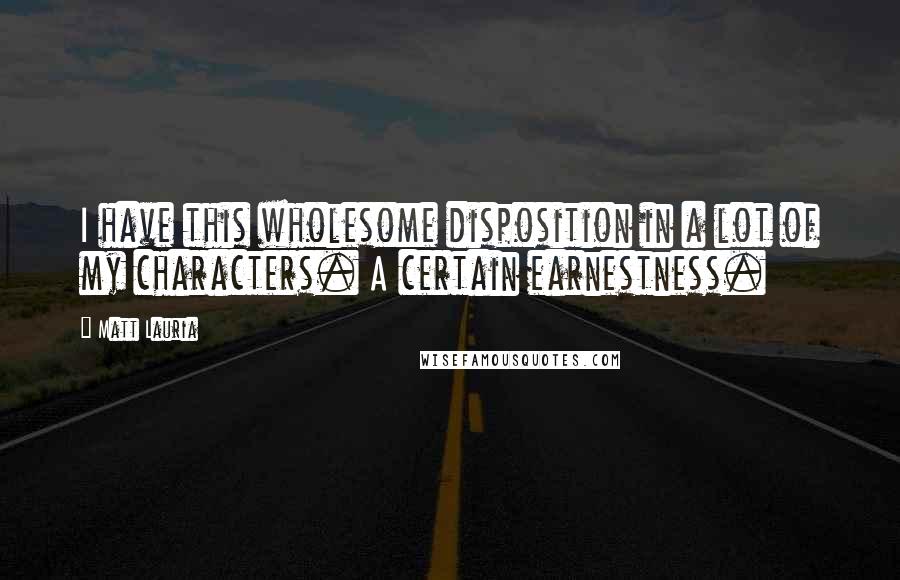 I have this wholesome disposition in a lot of my characters. A certain earnestness.

Matt Lauria

WISEFAMOUSQUOTES.COM